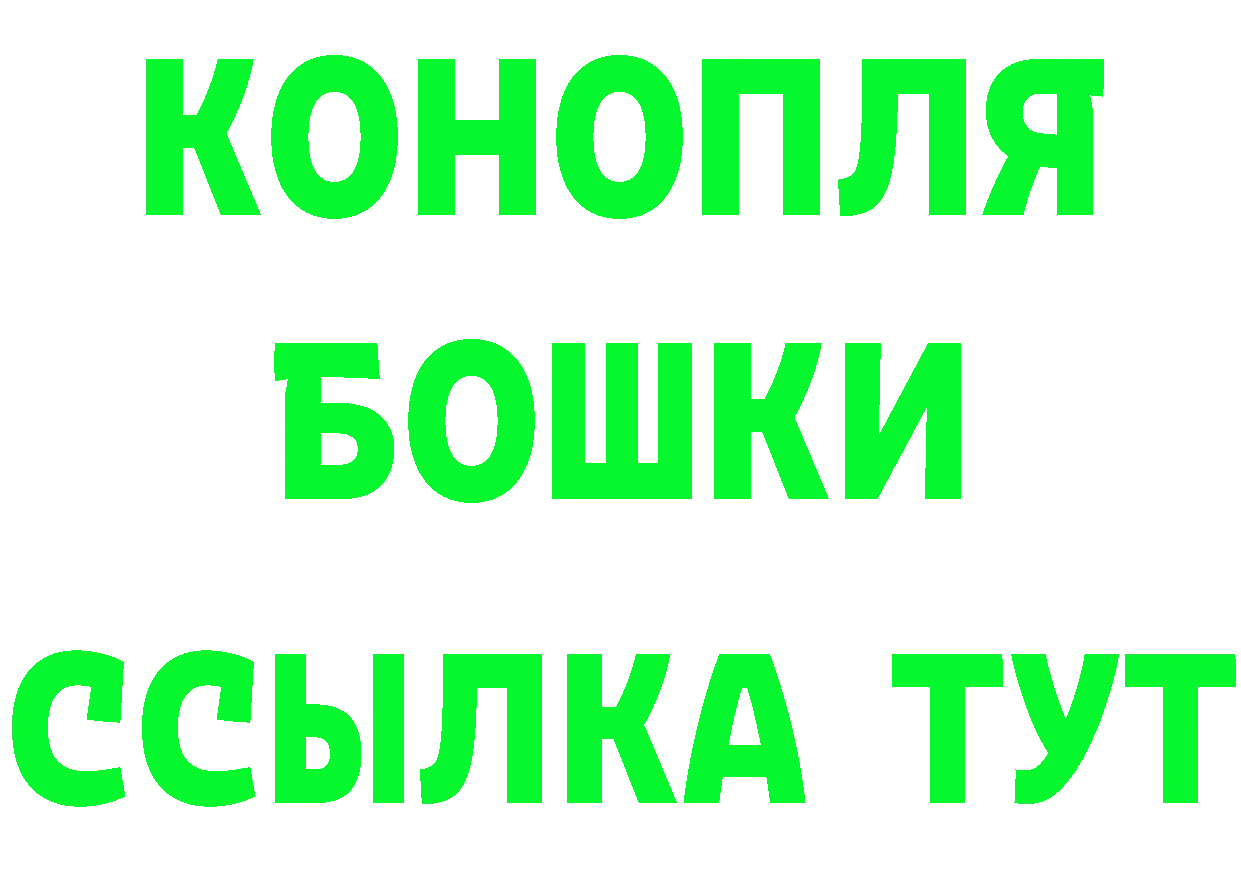 КОНОПЛЯ
БОШКИ
ССЫЛКА ТУТ